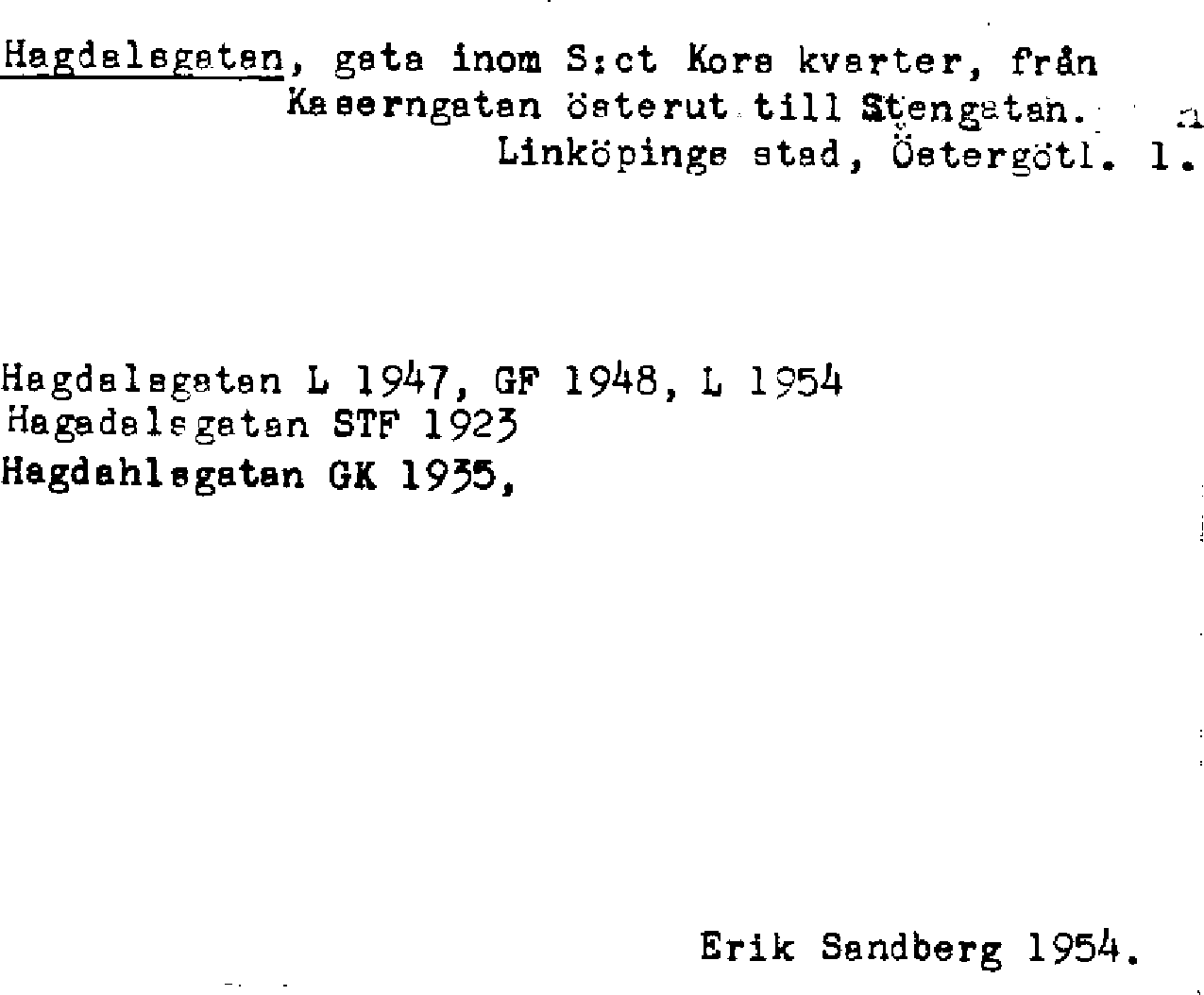 Hagdalsgatan, gata inom S:ct Kors kvarter, från Kaserngatan österut till Stengatan. Linköpings stad, Östergötl. l.

Hagdalsgatan L 1947, GF 1948, L 1954
Hagadalsgatan STF 1923
Hagdahlsgatan GK 1935,

Erik Sandberg 1954.